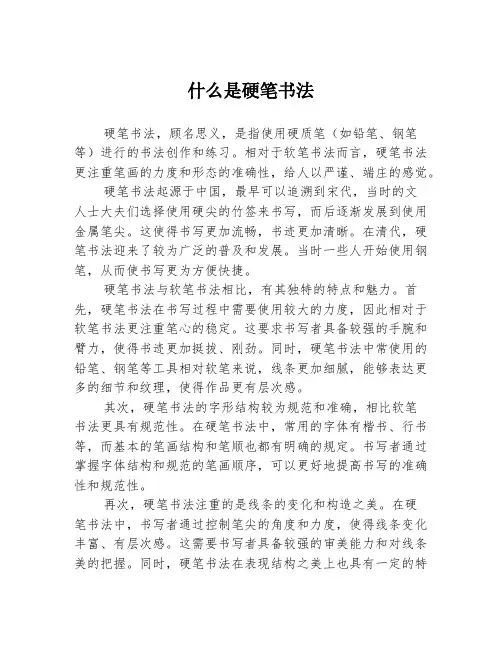 什么是硬笔书法

硬笔书法，顾名思义，是指使用硬质笔（如铅笔、钢笔等）进行的书法创作和练习。相对于软笔书法而言，硬笔书法更注重笔画的力度和形态的准确性，给人以严谨、端庄的感觉。

硬笔书法起源于中国，最早可以追溯到宋代，当时的文人士大夫们选择使用硬尖的竹签来书写，而后逐渐发展到使用金属笔尖。这使得书写更加流畅，书迹更加清晰。在清代，硬笔书法迎来了较为广泛的普及和发展。当时一些人开始使用钢笔，从而使书写更为方便快捷。

硬笔书法与软笔书法相比，有其独特的特点和魅力。首先，硬笔书法在书写过程中需要使用较大的力度，因此相对于软笔书法更注重笔心的稳定。这要求书写者具备较强的手腕和臂力，使得书迹更加挺拔、刚劲。同时，硬笔书法中常使用的铅笔、钢笔等工具相对软笔来说，线条更加细腻，能够表达更多的细节和纹理，使得作品更有层次感。

其次，硬笔书法的字形结构较为规范和准确，相比软笔书法更具有规范性。在硬笔书法中，常用的字体有楷书、行书等，而基本的笔画结构和笔顺也都有明确的规定。书写者通过掌握字体结构和规范的笔画顺序，可以更好地提高书写的准确性和规范性。

再次，硬笔书法注重的是线条的变化和构造之美。在硬笔书法中，书写者通过控制笔尖的角度和力度，使得线条变化丰富、有层次感。这需要书写者具备较强的审美能力和对线条美的把握。同时，硬笔书法在表现结构之美上也具有一定的特